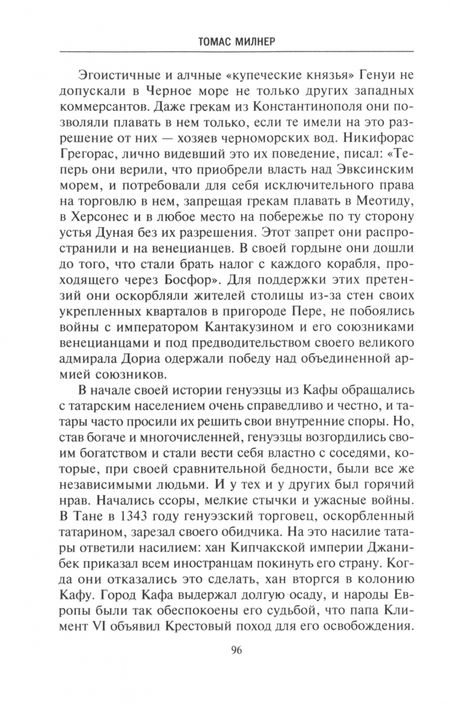 ТОМАС МИЛНЕР

Эгоистичные и алчные «купеческие князья» Генуи не допускали в Черное море не только других западных коммерсантов. Даже грекам из Константинополя они позволяли плавать в нем только, если те имели на это разрешение от них — хозяев черноморских вод. Никифорас Грегорас, лично видевший это их поведение, писал: «Теперь они верили, что приобрели власть над Эвксинским морем, и потребовали для себя исключительного права на торговлю в нем, запрещая грекам плавать в Меотиду, в Херсонес и в любое место на побережье по ту сторону устья Дуная без их разрешения. Этот запрет они распространили и на венецианцев. В своей гордыне они дошли до того, что стали брать налог с каждого корабля, проходящего через Босфор». Для поддержки этих претензий они оскорбляли жителей столицы из-за стен своих укрепленных кварталов в пригороде Пере, не побоялись войны с императором Кантакузином и его союзниками венецианцами и под предводительством своего великого адмирала Дориа одержали победу над объединенной армией союзников.

В начале своей истории генуэзцы из Кафы обращались с татарским населением очень справедливо и честно, и татары часто просили их решить свои внутренние споры. Но, став богаче и многочисленней, генуэзцы возгордились своим богатством и стали вести себя властно с соседями, которые, при своей сравнительной бедности, были все же независимыми людьми. И у тех и у других был горячий нрав. Начались ссоры, мелкие стычки и ужасные войны. В Тане в 1343 году генуэзский торговец, оскорбленный татарином, зарезал своего обидчика. На это насилие татары ответили насилием: хан Кипчакской империи Джанибек приказал всем иностранцам покинуть его страну. Когда они отказались это сделать, хан вторгся в колонию Кафу. Город Кафа выдержал долгую осаду, и народы Европы были так обеспокоены его судьбой, что папа Климент VI объявил Крестовый поход для его освобождения.

96